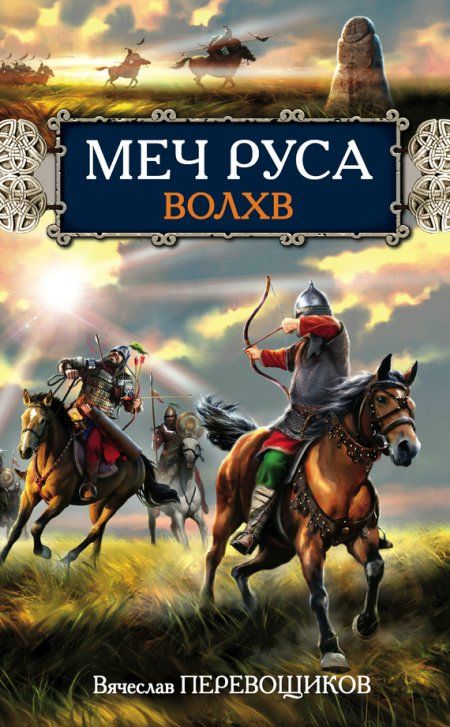 МЕЧ РУСА
ВОЛХВ

Вячеслав ПЕРЕВОЩИКОВ